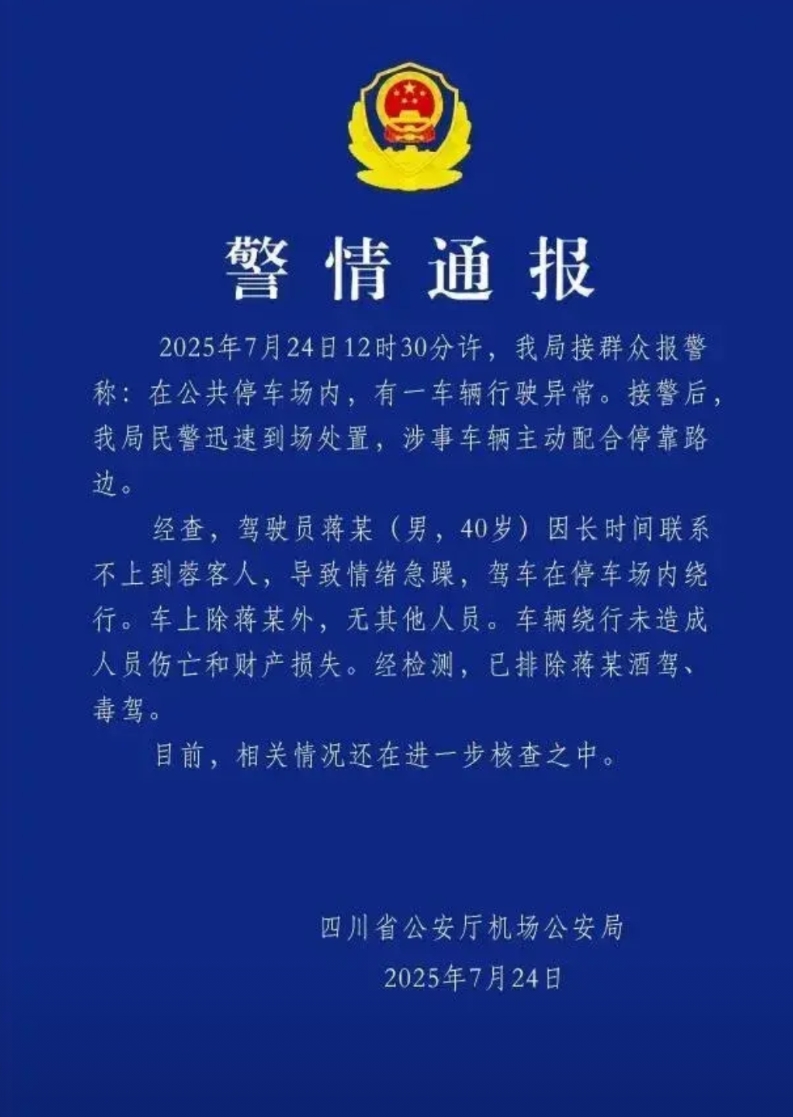 警情通报

2025年7月24日12时30分许，我局接群众报警称：在公共停车场内，有一车辆行驶异常。接警后，我局民警迅速到场处置，涉事车辆主动配合停靠路边。

经查，驾驶员蒋某（男，40岁）因长时间联系不上到蓉客人，导致情绪急躁，驾车在停车场内绕行。车上除蒋某外，无其他人员。车辆绕行未造成人员伤亡和财产损失。经检测，已排除蒋某酒驾、毒驾。

目前，相关情况还在进一步核查之中。

四川省公安厅机场公安局
2025年7月24日